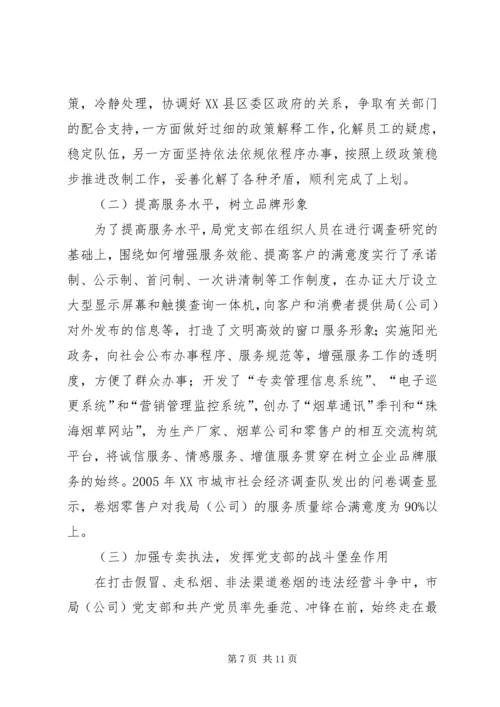 策，冷静处理，协调好 XX 县区委区政府的关系，争取有关部门的配合支持，一方面做好过细的政策解释工作，化解员工的疑虑，稳定队伍，另一方面坚持依法依规依程序办事，按照上级政策稳步推进改制工作，妥善化解了各种矛盾，顺利完成了上划。

（二）提高服务水平，树立品牌形象

为了提高服务水平，局党支部在组织人员在进行调查研究的基础上，围绕如何增强服务效能、提高客户的满意度实行了承诺制、公示制、首问制、一次讲清制等工作制度，在办证大厅设立大型显示屏幕和触摸查询一体机，向客户和消费者提供局（公司）对外发布的信息等，打造了文明高效的窗口服务形象；实施阳光政务，向社会公布办事程序、服务规范等，增强服务工作的透明度，方便了群众办事；开发了“专卖管理信息系统”、“电子巡更系统”和“营销管理监控系统”，创办了“烟草通讯”季刊和“珠海烟草网站”，为生产厂家、烟草公司和零售户的相互交流构筑平台，将诚信服务、情感服务、增值服务贯穿在树立企业品牌服务的始终。2005 年 XX 市城市社会经济调查队发出的问卷调查显示，卷烟零售户对我局（公司）的服务质量综合满意度为 90%以上。

（三）加强专卖执法，发挥党支部的战斗堡垒作用

在打击假冒、走私烟、非法渠道卷烟的违法经营斗争中，市局（公司）党支部和共产党员率先垂范、冲锋在前，始终走在最

第 7 页 共 11 页